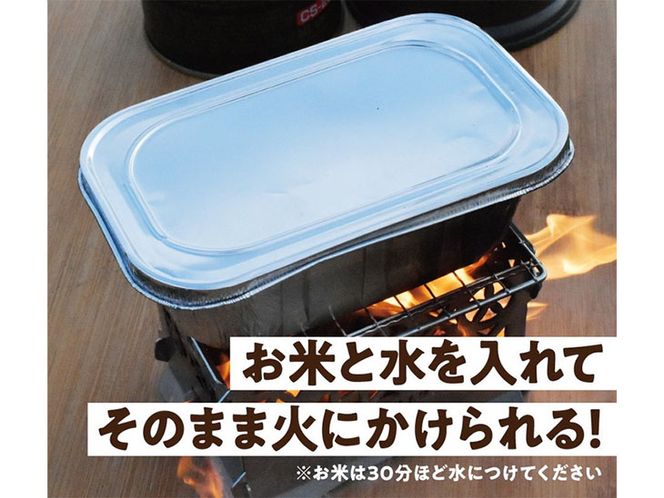 CS-

お米と水を入れて
そのまま火にかけられる!

※お米は30分ほど水につけてください